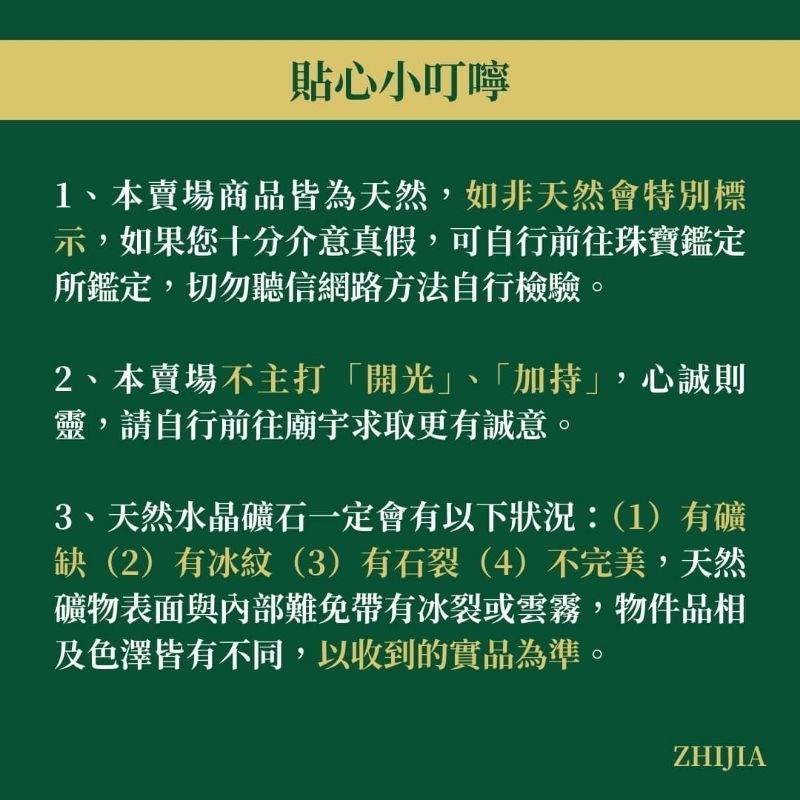 貼心小叮嚀

1、本賣場商品皆為天然，如非天然會特別標示，如果您十分介意真假，可自行前往珠寶鑑定所鑑定，切勿聽信網路方法自行檢驗。

2、本賣場不主打「開光」、「加持」，心誠則靈，請自行前往廟宇求取更有誠意。

3、天然水晶礦石一定會有以下狀況：（1）有礦缺（2）有冰紋（3）有石裂（4）不完美，天然礦物表面與內部難免帶有冰裂或雲霧，物件品相及色澤皆有不同，以收到的實品為準。

ZHIJIA